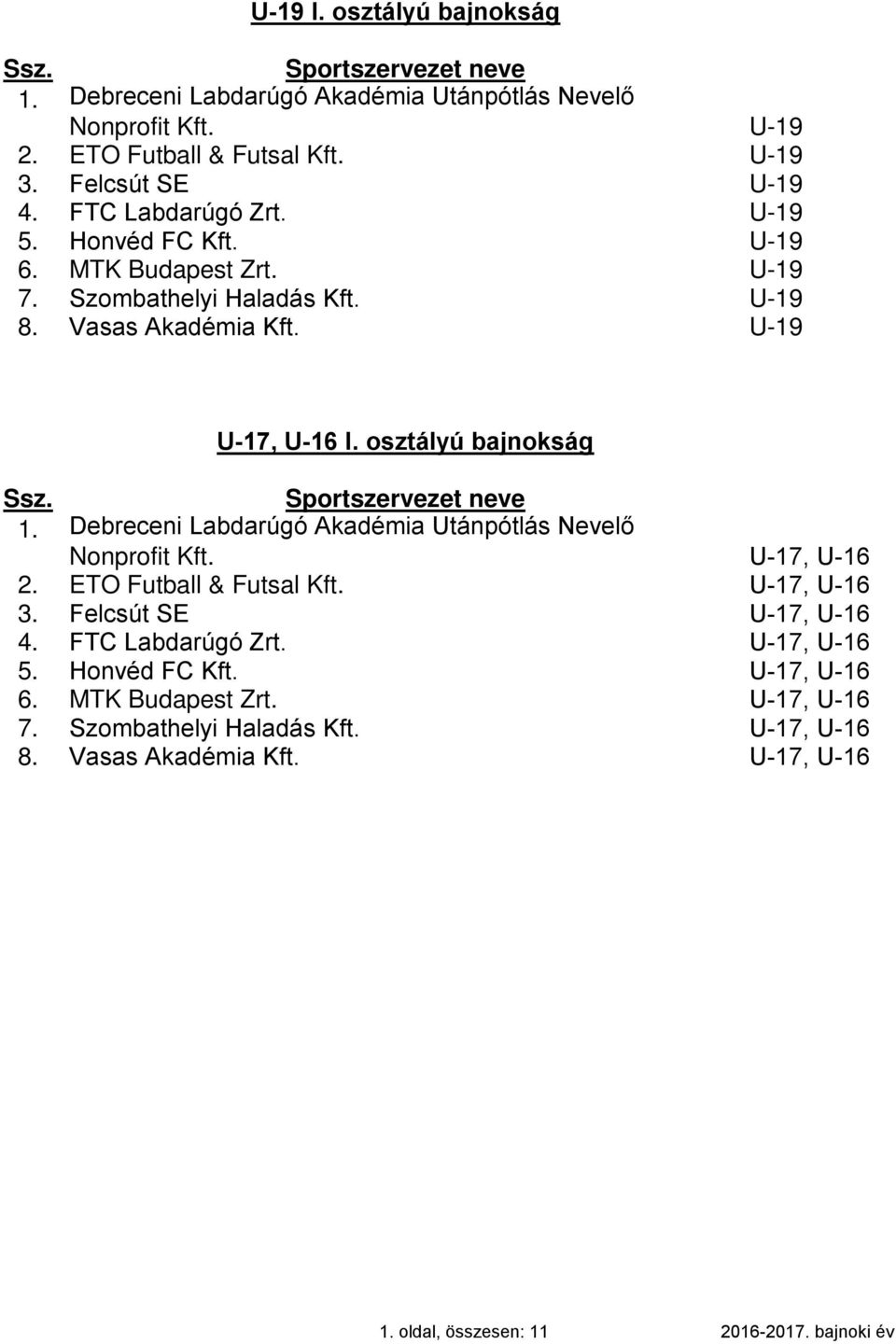 U-19 I. osztályú bajnokság

| Ssz. | Sportszervezet neve | |
|---|---|---|
| 1. | Debreceni Labdarúgó Akadémia Utánpótlás Nevelő Nonprofit Kft. | U-19 |
| 2. | ETO Futball & Futsal Kft. | U-19 |
| 3. | Felcsút SE | U-19 |
| 4. | FTC Labdarúgó Zrt. | U-19 |
| 5. | Honvéd FC Kft. | U-19 |
| 6. | MTK Budapest Zrt. | U-19 |
| 7. | Szombathelyi Haladás Kft. | U-19 |
| 8. | Vasas Akadémia Kft. | U-19 |

U-17, U-16 I. osztályú bajnokság

| Ssz. | Sportszervezet neve | |
|---|---|---|
| 1. | Debreceni Labdarúgó Akadémia Utánpótlás Nevelő Nonprofit Kft. | U-17, U-16 |
| 2. | ETO Futball & Futsal Kft. | U-17, U-16 |
| 3. | Felcsút SE | U-17, U-16 |
| 4. | FTC Labdarúgó Zrt. | U-17, U-16 |
| 5. | Honvéd FC Kft. | U-17, U-16 |
| 6. | MTK Budapest Zrt. | U-17, U-16 |
| 7. | Szombathelyi Haladás Kft. | U-17, U-16 |
| 8. | Vasas Akadémia Kft. | U-17, U-16 |

1. oldal, összesen: 11 2016-2017. bajnoki év